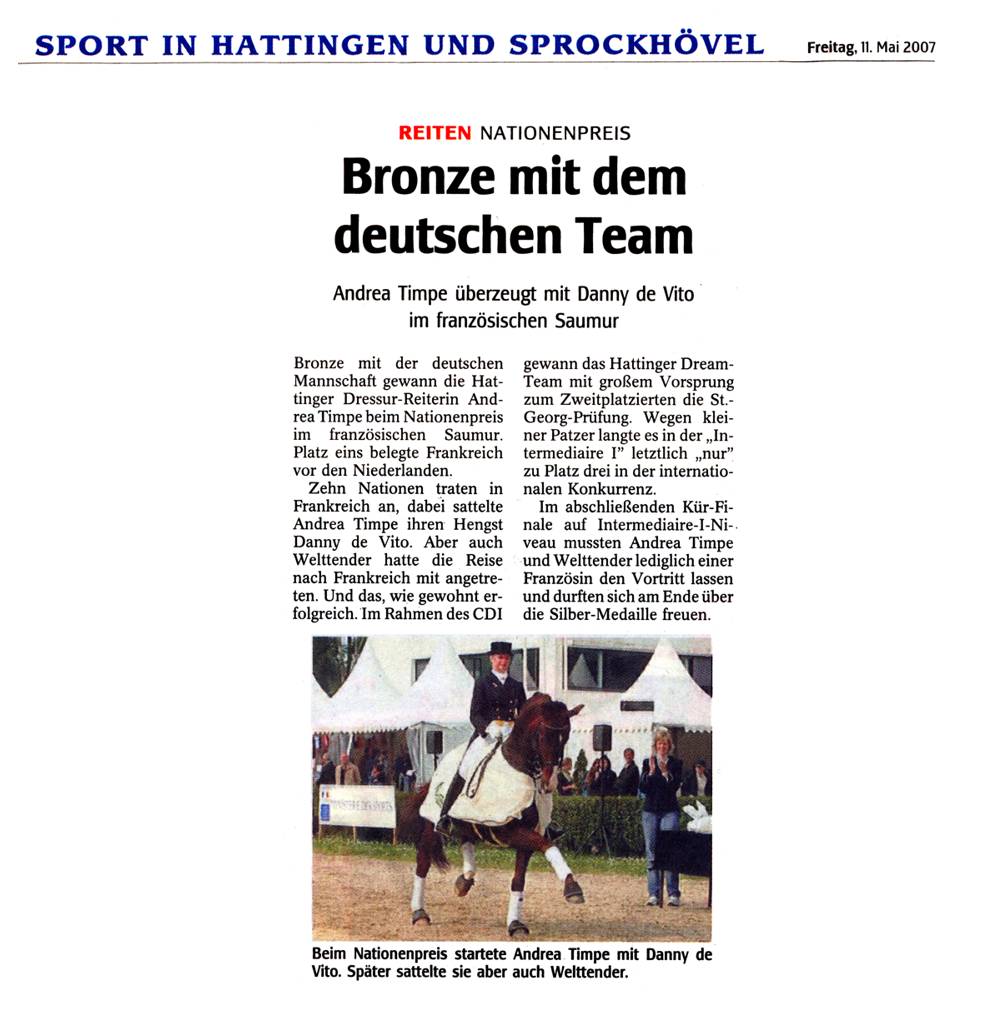 SPORT IN HATTINGEN UND SPROCKHÖVEL Freitag, 11. Mai 2007

REITEN NATIONENPREIS

Bronze mit dem deutschen Team

Andrea Timpe überzeugt mit Danny de Vito im französischen Saumur

Bronze mit der deutschen Mannschaft gewann die Hattinger Dressur-Reiterin Andrea Timpe beim Nationenpreis im französischen Saumur. Platz eins belegte Frankreich vor den Niederlanden.

Zehn Nationen traten in Frankreich an, dabei sattelte Andrea Timpe ihren Hengst Danny de Vito. Aber auch Welttender hatte die Reise nach Frankreich mit angetreten. Und das, wie gewohnt erfolgreich. Im Rahmen des CDI gewann das Hattinger Dream-Team mit großem Vorsprung zum Zweitplatzierten die St.-Georg-Prüfung. Wegen kleiner Patzer langte es in der „Intermediaire I" letztlich „nur" zu Platz drei in der internationalen Konkurrenz.

Im abschließenden Kür-Finale auf Intermediaire-I-Niveau mussten Andrea Timpe und Welttender lediglich einer Französin den Vortritt lassen und durften sich am Ende über die Silber-Medaille freuen.

Beim Nationenpreis startete Andrea Timpe mit Danny de Vito. Später sattelte sie aber auch Welttender.